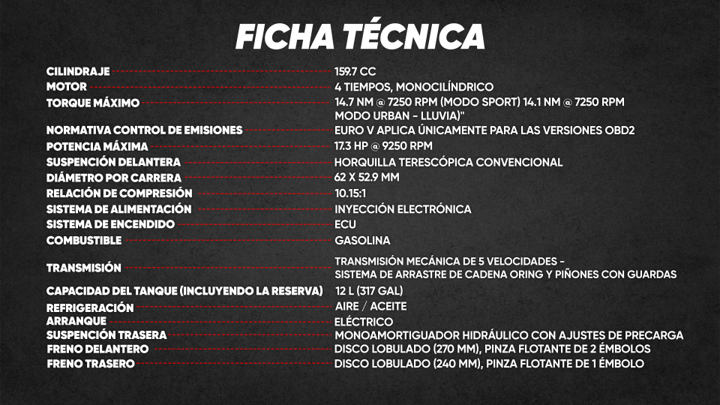 FICHA TÉCNICA

CILINDRAJE 159.7 CC
MOTOR 4 TIEMPOS, MONOCILÍNDRICO
TORQUE MÁXIMO 14.7 NM @ 7250 RPM (MODO SPORT) 14.1 NM @ 7250 RPM MODO URBAN - LLUVIA)"
NORMATIVA CONTROL DE EMISIONES EURO V APLICA ÚNICAMENTE PARA LAS VERSIONES OBD2
POTENCIA MÁXIMA 17.3 HP @ 9250 RPM
SUSPENCIÓN DELANTERA HORQUILLA TERESCÓPICA CONVENCIONAL
DIÁMETRO POR CARRERA 62 X 52.9 MM
RELACIÓN DE COMPRESIÓN 10.15:1
SISTEMA DE ALIMENTACIÓN INYECCIÓN ELECTRÓNICA
SISTEMA DE ENCENDIDO ECU
COMBUSTIBLE GASOLINA
TRANSMISIÓN TRANSMISIÓN MECÁNICA DE 5 VELOCIDADES - SISTEMA DE ARRASTRE DE CADENA ORING Y PIÑONES CON GUARDAS
CAPACIDAD DEL TANQUE (INCLUYENDO LA RESERVA) 12 L (317 GAL)
REFRIGERACIÓN AIRE / ACEITE
ARRANQUE ELÉCTRICO
SUSPENCIÓN TRASERA MONOAMORTIGUADOR HIDRÁULICO CON AJUSTES DE PRECARGA
FRENO DELANTERO DISCO LOBULADO (270 MM), PINZA FLOTANTE DE 2 ÉMBOLOS
FRENO TRASERO DISCO LOBULADO (240 MM), PINZA FLOTANTE DE 1 ÉMBOLO